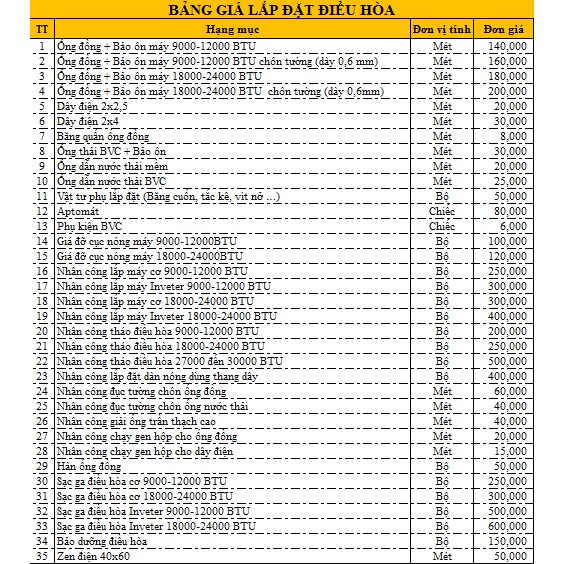 BẢNG GIÁ LẮP ĐẶT ĐIỀU HÒA

| TT | Hạng mục | Đơn vị tính | Đơn giá |
|---|---|---|---|
| 1 | Ống đồng + Bảo ôn máy 9000-12000 BTU | Mét | 140,000 |
| 2 | Ống đồng + Bảo ôn máy 9000-12000 BTU chôn tường (dày 0,6 mm) | Mét | 160,000 |
| 3 | Ống đồng + Bảo ôn máy 18000-24000 BTU | Mét | 180,000 |
| 4 | Ống đồng + Bảo ôn máy 18000-24000 BTU chôn tường (dày 0,6mm) | Mét | 200,000 |
| 5 | Dây điện 2x2,5 | Mét | 20,000 |
| 6 | Dây điện 2x4 | Mét | 30,000 |
| 7 | Băng quấn ống đồng | Mét | 8,000 |
| 8 | Ống thải BVC + Bảo ôn | Mét | 30,000 |
| 9 | Ống dẫn nước thải mềm | Mét | 20,000 |
| 10 | Ống dẫn nước thải BVC | Mét | 25,000 |
| 11 | Vật tư phụ lắp đặt (Băng cuốn, tắc kê, vít nở ...) | Bộ | 50,000 |
| 12 | Aptomát | Chiếc | 80,000 |
| 13 | Phụ kiện BVC | Chiếc | 6,000 |
| 14 | Giá đỡ cục nóng máy 9000-12000BTU | Bộ | 100,000 |
| 15 | Giá đỡ cục nóng máy 18000-24000BTU | Bộ | 120,000 |
| 16 | Nhân công lắp máy cơ 9000-12000 BTU | Bộ | 250,000 |
| 17 | Nhân công lắp máy Inveter 9000-12000 BTU | Bộ | 300,000 |
| 18 | Nhân công lắp máy cơ 18000-24000 BTU | Bộ | 300,000 |
| 19 | Nhân công lắp máy Inveter 18000-24000 BTU | Bộ | 400,000 |
| 20 | Nhân công tháo điều hòa 9000-12000 BTU | Bộ | 200,000 |
| 21 | Nhân công tháo điều hòa 18000-24000 BTU | Bộ | 250,000 |
| 22 | Nhân công tháo điều hòa 27000 đến 30000 BTU | Bộ | 500,000 |
| 23 | Nhân công lắp đặt dàn nóng dùng thang dây | Bộ | 400,000 |
| 24 | Nhân công đục tường chôn ống đồng | Mét | 60,000 |
| 25 | Nhân công đục tường chôn ống nước thải | Mét | 40,000 |
| 26 | Nhân công giải ống trần thạch cao | Mét | 40,000 |
| 27 | Nhân công chạy gen hộp cho ống đồng | Mét | 20,000 |
| 28 | Nhân công chạy gen hộp cho dây điện | Mét | 15,000 |
| 29 | Hàn ống đồng | Bộ | 50,000 |
| 30 | Sạc ga điều hòa cơ 9000-12000 BTU | Bộ | 250,000 |
| 31 | Sạc ga điều hòa cơ 18000-24000 BTU | Bộ | 300,000 |
| 32 | Sạc ga điều hòa Inveter 9000-12000 BTU | Bộ | 500,000 |
| 33 | Sạc ga điều hòa Inveter 18000-24000 BTU | Bộ | 600,000 |
| 34 | Bảo dưỡng điều hòa | Bộ | 150,000 |
| 35 | Zen điện 40x60 | Mét | 50,000 |